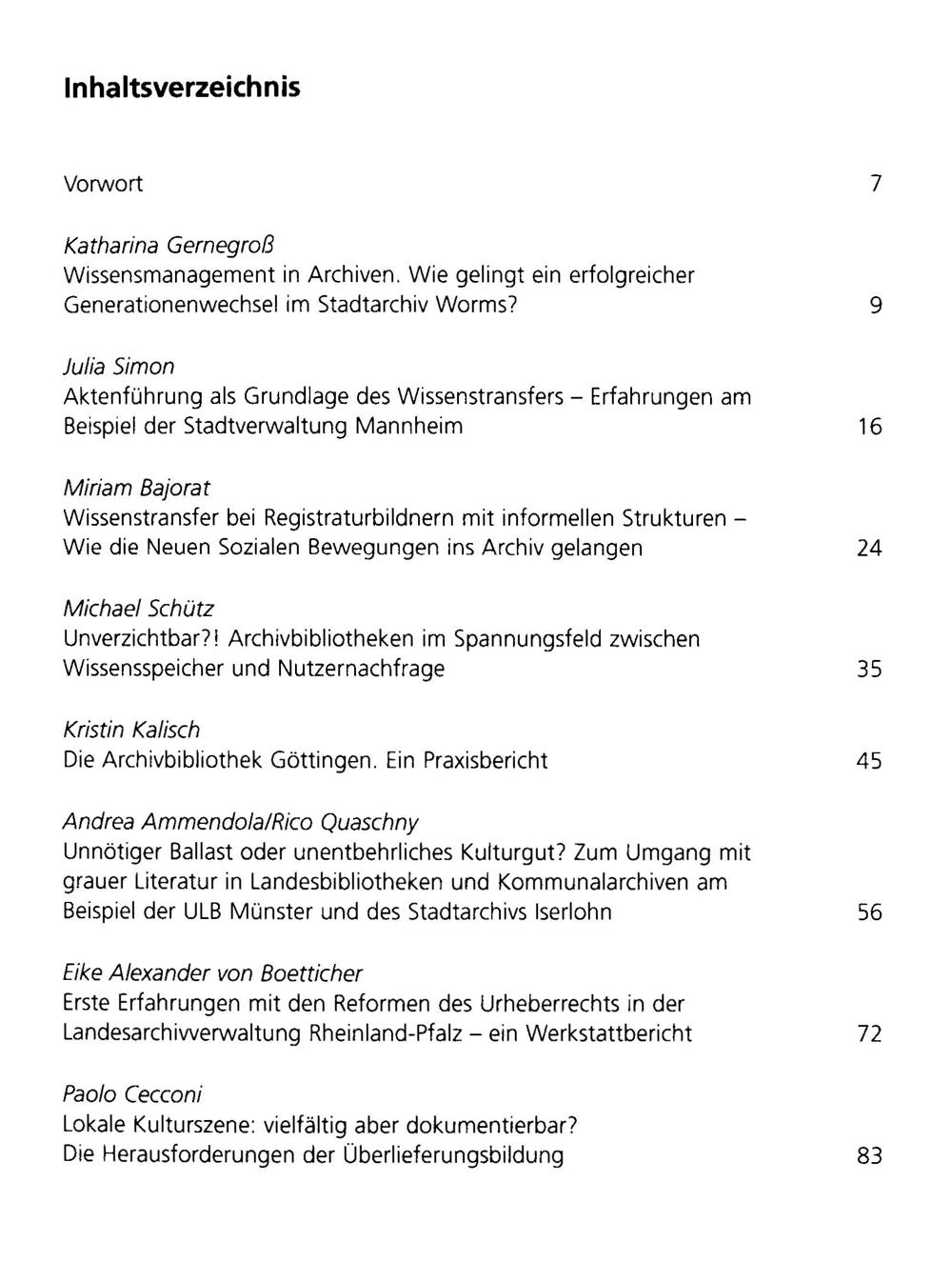 Inhaltsverzeichnis

Vorwort 7

Katharina Gernegroß
Wissensmanagement in Archiven. Wie gelingt ein erfolgreicher Generationenwechsel im Stadtarchiv Worms? 9

Julia Simon
Aktenführung als Grundlage des Wissenstransfers – Erfahrungen am Beispiel der Stadtverwaltung Mannheim 16

Miriam Bajorat
Wissenstransfer bei Registraturbildnern mit informellen Strukturen – Wie die Neuen Sozialen Bewegungen ins Archiv gelangen 24

Michael Schütz
Unverzichtbar?! Archivbibliotheken im Spannungsfeld zwischen Wissensspeicher und Nutzernachfrage 35

Kristin Kalisch
Die Archivbibliothek Göttingen. Ein Praxisbericht 45

Andrea Ammendola/Rico Quaschny
Unnötiger Ballast oder unentbehrliches Kulturgut? Zum Umgang mit grauer Literatur in Landesbibliotheken und Kommunalarchiven am Beispiel der ULB Münster und des Stadtarchivs Iserlohn 56

Eike Alexander von Boetticher
Erste Erfahrungen mit den Reformen des Urheberrechts in der Landesarchivverwaltung Rheinland-Pfalz – ein Werkstattbericht 72

Paolo Cecconi
Lokale Kulturszene: vielfältig aber dokumentierbar? Die Herausforderungen der Überlieferungsbildung 83